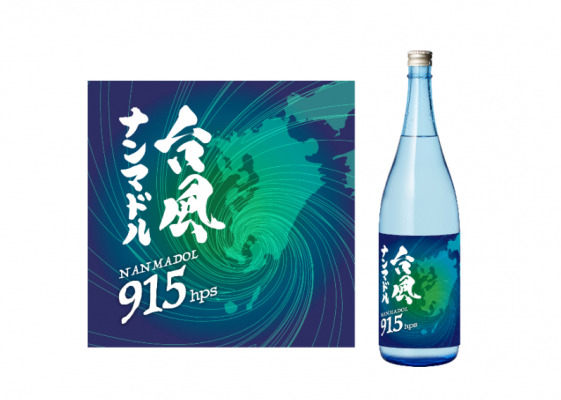 台風
ナンマドル
NANMADOL
915 hps

台風
ナンマドル
NANMADOL
915 hps